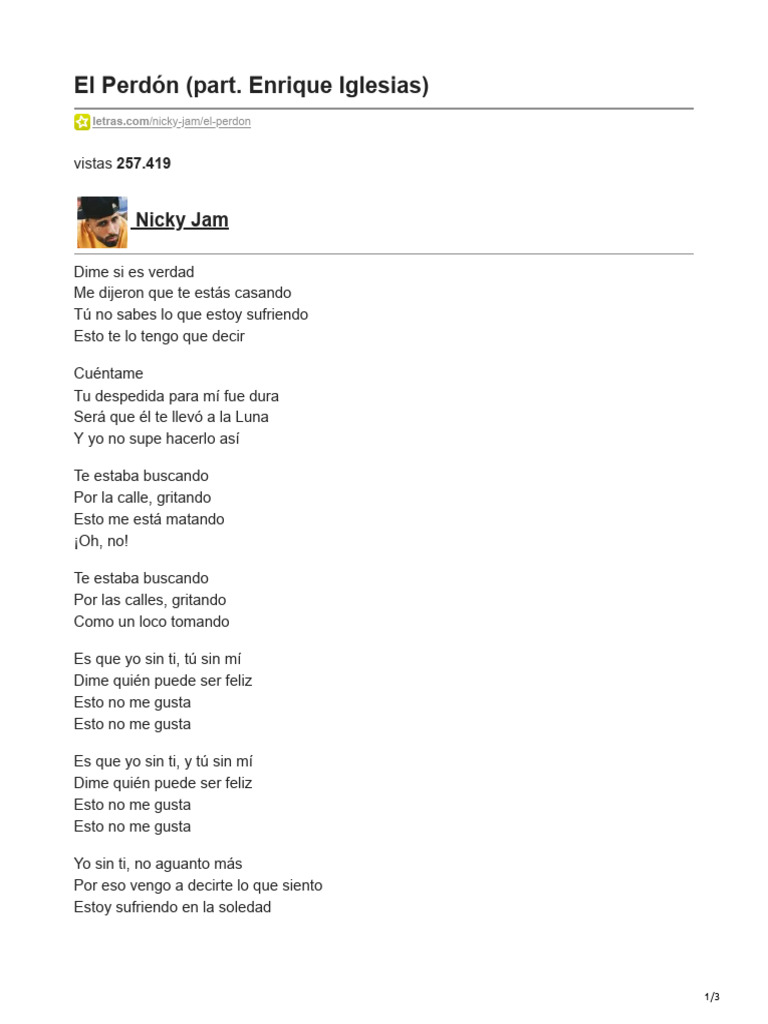 El Perdón (part. Enrique Iglesias)

letras.com/nicky-jam/el-perdon

vistas 257.419

Nicky Jam

Dime si es verdad
Me dijeron que te estás casando
Tú no sabes lo que estoy sufriendo
Esto te lo tengo que decir

Cuéntame
Tu despedida para mí fue dura
Será que él te llevó a la Luna
Y yo no supe hacerlo así

Te estaba buscando
Por la calle, gritando
Esto me está matando
¡Oh, no!

Te estaba buscando
Por las calles, gritando
Como un loco tomando

Es que yo sin ti, tú sin mí
Dime quién puede ser feliz
Esto no me gusta
Esto no me gusta

Es que yo sin ti, y tú sin mí
Dime quién puede ser feliz
Esto no me gusta
Esto no me gusta

Yo sin ti, no aguanto más
Por eso vengo a decirte lo que siento
Estoy sufriendo en la soledad

1/3